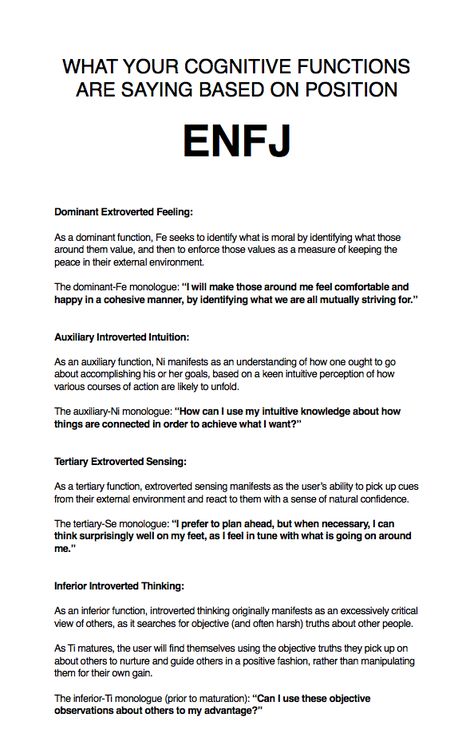 WHAT YOUR COGNITIVE FUNCTIONS ARE SAYING BASED ON POSITION

ENFJ

Dominant Extroverted Feeling:

As a dominant function, Fe seeks to identify what is moral by identifying what those around them value, and then to enforce those values as a measure of keeping the peace in their external environment.

The dominant-Fe monologue: "I will make those around me feel comfortable and happy in a cohesive manner, by identifying what we are all mutually striving for."

Auxiliary Introverted Intuition:

As an auxiliary function, Ni manifests as an understanding of how one ought to go about accomplishing his or her goals, based on a keen intuitive perception of how various courses of action are likely to unfold.

The auxiliary-Ni monologue: "How can I use my intuitive knowledge about how things are connected in order to achieve what I want?"

Tertiary Extroverted Sensing:

As a tertiary function, extroverted sensing manifests as the user's ability to pick up cues from their external environment and react to them with a sense of natural confidence.

The tertiary-Se monologue: "I prefer to plan ahead, but when necessary, I can think surprisingly well on my feet, as I feel in tune with what is going on around me."

Inferior Introverted Thinking:

As an inferior function, introverted thinking originally manifests as an excessively critical view of others, as it searches for objective (and often harsh) truths about other people.

As Ti matures, the user will find themselves using the objective truths they pick up on about others to nurture and guide others in a positive fashion, rather than manipulating them for their own gain.

The inferior-Ti monologue (prior to maturation): "Can I use these objective observations about others to my advantage?"